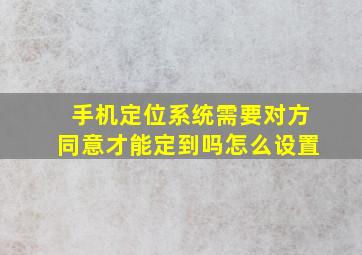 手机定位系统需要对方同意才能定到吗怎么设置